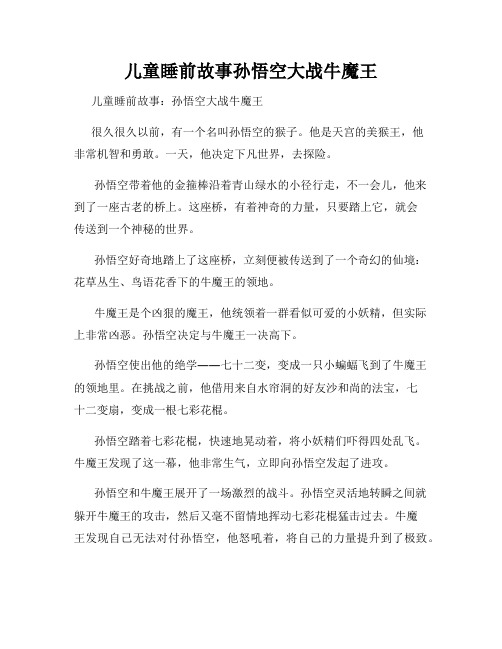 儿童睡前故事孙悟空大战牛魔王

儿童睡前故事：孙悟空大战牛魔王

很久很久以前，有一个名叫孙悟空的猴子。他是天宫的美猴王，他非常机智和勇敢。一天，他决定下凡世界，去探险。

孙悟空带着他的金箍棒沿着青山绿水的小径行走，不一会儿，他来到了一座古老的桥上。这座桥，有着神奇的力量，只要踏上它，就会传送到一个神秘的世界。

孙悟空好奇地踏上了这座桥，立刻便被传送到了一个奇幻的仙境：花草丛生、鸟语花香下的牛魔王的领地。

牛魔王是个凶狠的魔王，他统领着一群看似可爱的小妖精，但实际上非常凶恶。孙悟空决定与牛魔王一决高下。

孙悟空使出他的绝学——七十二变，变成一只小蝙蝠飞到了牛魔王的领地里。在挑战之前，他借用来自水帘洞的好友沙和尚的法宝，七十二变扇，变成一根七彩花棍。

孙悟空踏着七彩花棍，快速地晃动着，将小妖精们吓得四处乱飞。牛魔王发现了这一幕，他非常生气，立即向孙悟空发起了进攻。

孙悟空和牛魔王展开了一场激烈的战斗。孙悟空灵活地转瞬之间就躲开牛魔王的攻击，然后又毫不留情地挥动七彩花棍猛击过去。牛魔王发现自己无法对付孙悟空，他怒吼着，将自己的力量提升到了极致。